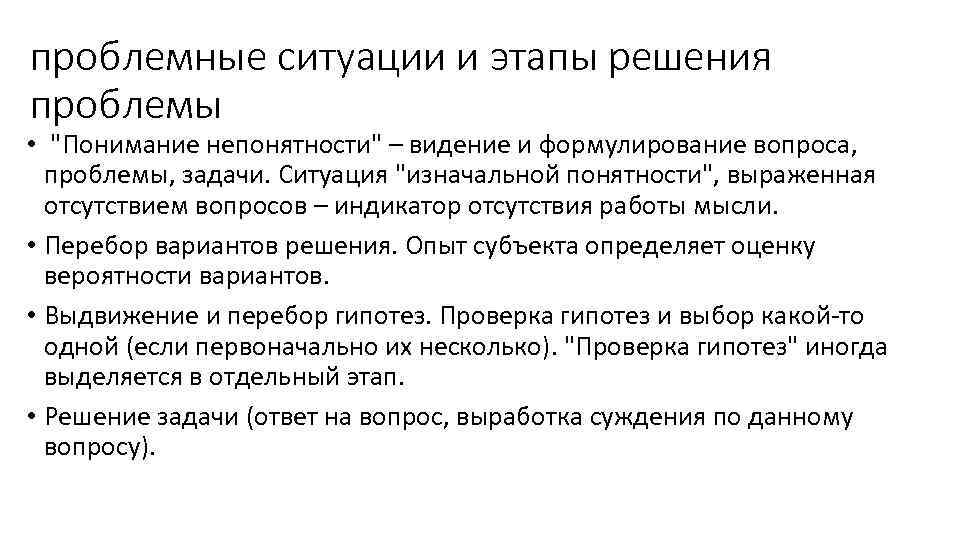 проблемные ситуации и этапы решения проблемы

• "Понимание непонятности" – видение и формулирование вопроса, проблемы, задачи. Ситуация "изначальной понятности", выраженная отсутствием вопросов – индикатор отсутствия работы мысли.

• Перебор вариантов решения. Опыт субъекта определяет оценку вероятности вариантов.

• Выдвижение и перебор гипотез. Проверка гипотез и выбор какой-то одной (если первоначально их несколько). "Проверка гипотез" иногда выделяется в отдельный этап.

• Решение задачи (ответ на вопрос, выработка суждения по данному вопросу).